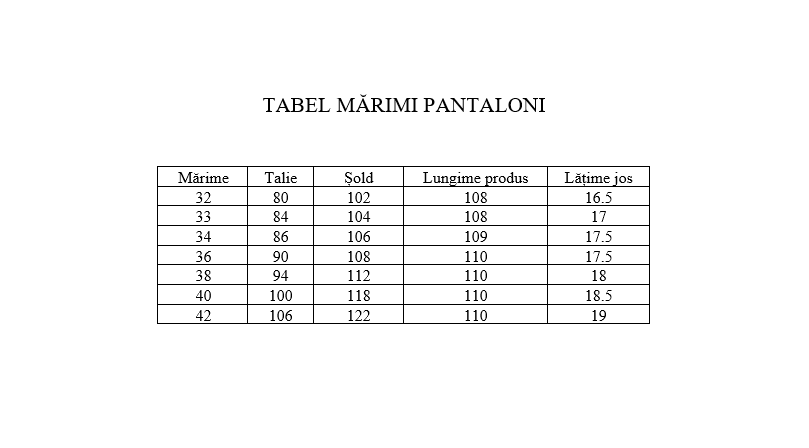 TABEL MĂRIMI PANTALONI

| Mărime | Talie | Șold | Lungime produs | Lățime jos |
|---|---|---|---|---|
| 32 | 80 | 102 | 108 | 16.5 |
| 33 | 84 | 104 | 108 | 17 |
| 34 | 86 | 106 | 109 | 17.5 |
| 36 | 90 | 108 | 110 | 17.5 |
| 38 | 94 | 112 | 110 | 18 |
| 40 | 100 | 118 | 110 | 18.5 |
| 42 | 106 | 122 | 110 | 19 |